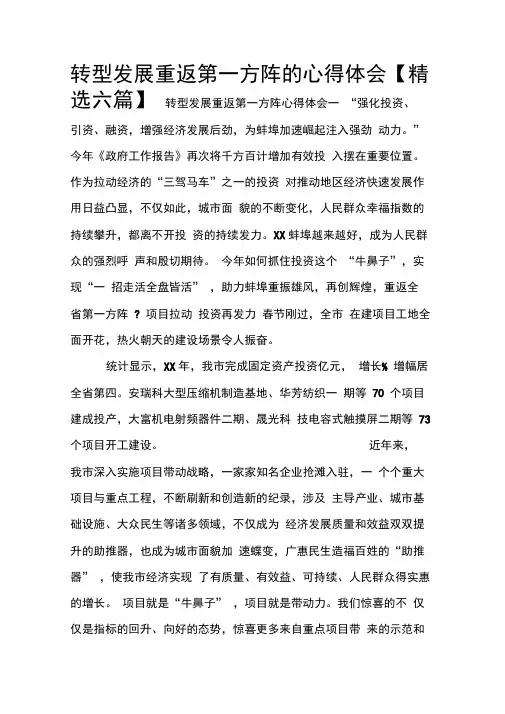 转型发展重返第一方阵的心得体会【精选六篇】 转型发展重返第一方阵心得体会一 “强化投资、引资、融资，增强经济发展后劲，为蚌埠加速崛起注入强劲 动力。” 今年《政府工作报告》再次将千方百计增加有效投 入摆在重要位置。作为拉动经济的“三驾马车”之一的投资 对推动地区经济快速发展作用日益凸显，不仅如此，城市面 貌的不断变化，人民群众幸福指数的持续攀升，都离不开投 资的持续发力。XX 蚌埠越来越好，成为人民群众的强烈呼 声和殷切期待。 今年如何抓住投资这个 “牛鼻子”，实现“一 招走活全盘皆活” ，助力蚌埠重振雄风，再创辉煌，重返全省第一方阵 ? 项目拉动 投资再发力 春节刚过，全市 在建项目工地全面开花，热火朝天的建设场景令人振奋。

统计显示，XX 年，我市完成固定资产投资亿元， 增长% 增幅居全省第四。安瑞科大型压缩机制造基地、华芳纺织一 期等 70 个项目建成投产，大富机电射频器件二期、晟光科 技电容式触摸屏二期等 73 个项目开工建设。 近年来，我市深入实施项目带动战略，一家家知名企业抢滩入驻，一 个个重大项目与重点工程，不断刷新和创造新的纪录，涉及 主导产业、城市基础设施、大众民生等诸多领域，不仅成为 经济发展质量和效益双双提升的助推器，也成为城市面貌加 速蝶变，广惠民生造福百姓的“助推器” ，使我市经济实现 了有质量、有效益、可持续、人民群众得实惠的增长。 项目就是“牛鼻子” ，项目就是带动力。我们惊喜的不 仅仅是指标的回升、向好的态势，惊喜更多来自重点项目带 来的示范和